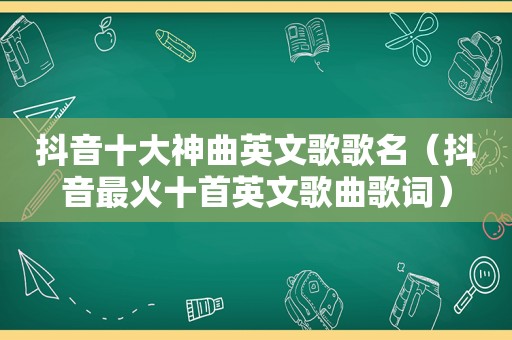 抖音十大神曲英文歌歌名（抖音最火十首英文歌曲歌词）